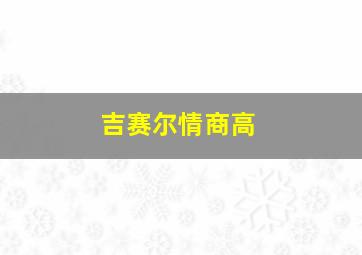 吉赛尔情商高